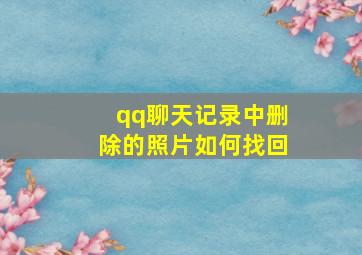 qq聊天记录中删除的照片如何找回